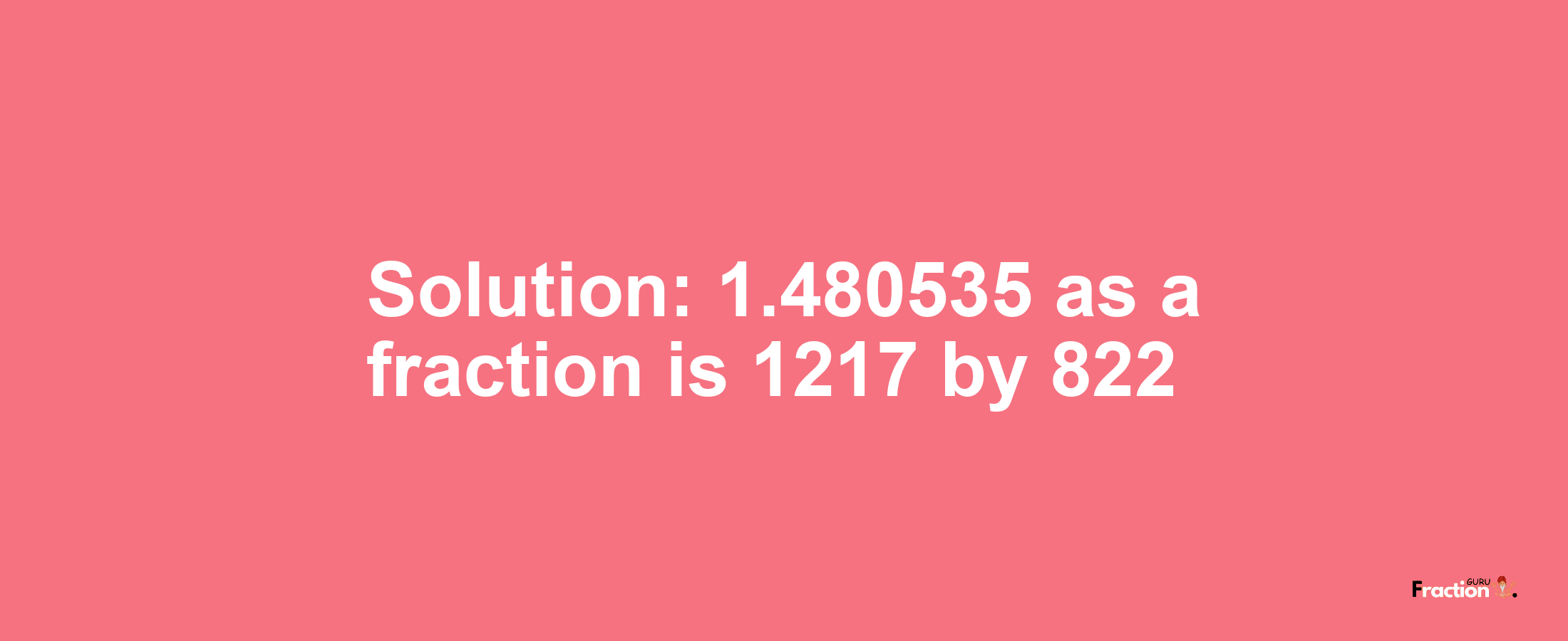 Solution: 1.480535 as a fraction is 1217 by 822

Fraction GURU